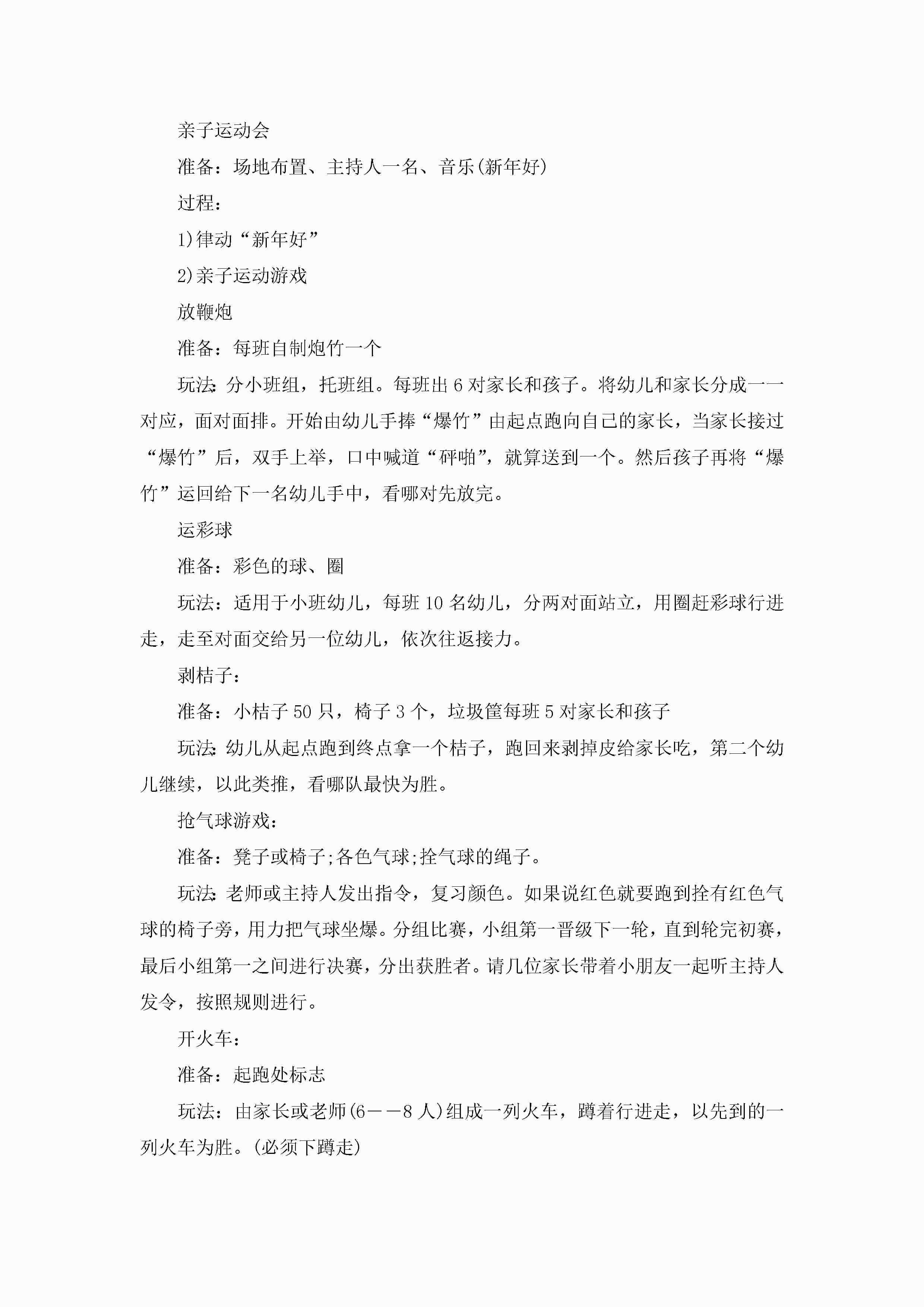 亲子运动会

准备：场地布置、主持人一名、音乐(新年好)

过程：

1)律动“新年好”

2)亲子运动游戏

放鞭炮

准备：每班自制炮竹一个

玩法:分小班组，托班组。每班出6对家长和孩子。将幼儿和家长分成一一对应，面对面排。开始由幼儿手捧“爆竹”由起点跑向自己的家长，当家长接过“爆竹”后，双手上举，口中喊道“砰啪”，就算送到一个。然后孩子再将“爆竹”运回给下一名幼儿手中，看哪对先放完。

运彩球

准备：彩色的球、圈

玩法：适用于小班幼儿，每班10名幼儿，分两对面站立，用圈赶彩球行进走，走至对面交给另一位幼儿，依次往返接力。

剥桔子：

准备：小桔子50只，椅子3个，垃圾筐每班5对家长和孩子

玩法:幼儿从起点跑到终点拿一个桔子，跑回来剥掉皮给家长吃，第二个幼儿继续，以此类推，看哪队最快为胜。

抢气球游戏：

准备：凳子或椅子;各色气球;拴气球的绳子。

玩法:老师或主持人发出指令，复习颜色。如果说红色就要跑到拴有红色气球的椅子旁，用力把气球坐爆。分组比赛，小组第一晋级下一轮，直到轮完初赛，最后小组第一之间进行决赛，分出获胜者。请几位家长带着小朋友一起听主持人发令，按照规则进行。

开火车：

准备：起跑处标志

玩法：由家长或老师(6——8人)组成一列火车，蹲着行进走，以先到的一列火车为胜。(必须下蹲走)